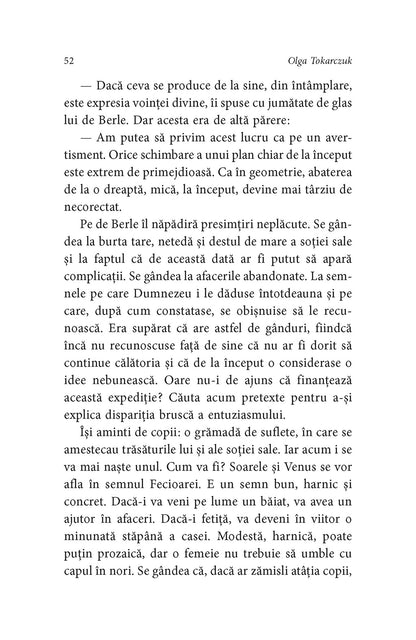 52 Olga Tokarczuk

— Dacă ceva se produce de la sine, din întâmplare, este expresia voinței divine, îi spuse cu jumătate de glas lui de Berle. Dar acesta era de altă părere:

— Am putea să privim acest lucru ca pe un avertisment. Orice schimbare a unui plan chiar de la început este extrem de primejdioasă. Ca în geometrie, abaterea de la o dreaptă, mică, la început, devine mai târziu de necorectat.

Pe de Berle îl năpădiră presimțiri neplăcute. Se gândea la burta tare, netedă și destul de mare a soției sale și la faptul că de această dată ar fi putut să apară complicații. Se gândea la afacerile abandonate. La semnele pe care Dumnezeu i le dăduse întotdeauna și pe care, după cum constatase, se obișnuise să le recunoască. Era supărat că are astfel de gânduri, fiindcă încă nu recunoscuse față de sine că nu ar fi dorit să continue călătoria și că de la început o considerase o idee nebunească. Oare nu-i de ajuns că finanțează această expediție? Căuta acum pretexte pentru a-și explica dispariția bruscă a entuziasmului.

Își aminti de copii: o grămadă de suflete, în care se amestecau trăsăturile lui și ale soției sale. Iar acum i se va mai naște unul. Cum va fi? Soarele și Venus se vor afla în semnul Fecioarei. E un semn bun, harnic și concret. Dacă-i va veni pe lume un băiat, va avea un ajutor în afaceri. Dacă-i fetiță, va deveni în viitor o minunată stăpână a casei. Modestă, harnică, poate puțin prozaică, dar o femeie nu trebuie să umble cu capul în nori. Se gândea că, dacă ar zămisli atâția copii,